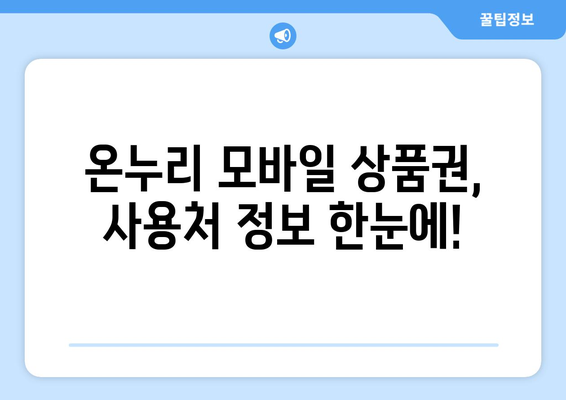 꿀팁정보

온누리 모바일 상품권, 사용처 정보 한눈에!